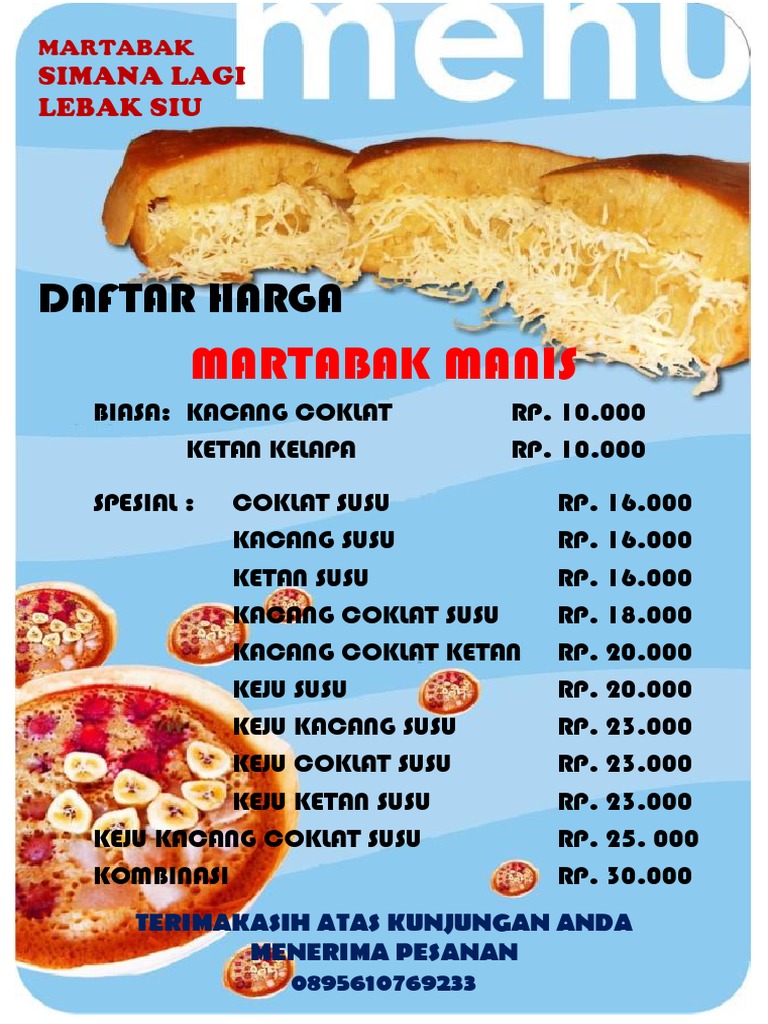 MARTABAK
SIMANA LAGI
LEBAK SIU

menu

DAFTAR HARGA

MARTABAK MANIS

BIASA: KACANG COKLAT RP. 10.000
KETAN KELAPA RP. 10.000

SPESIAL : COKLAT SUSU RP. 16.000
KACANG SUSU RP. 16.000
KETAN SUSU RP. 16.000
KACANG COKLAT SUSU RP. 18.000
KACANG COKLAT KETAN RP. 20.000
KEJU SUSU RP. 20.000
KEJU KACANG SUSU RP. 23.000
KEJU COKLAT SUSU RP. 23.000
KEJU KETAN SUSU RP. 23.000
KEJU KACANG COKLAT SUSU RP. 25. 000
KOMBINASI RP. 30.000

TERIMAKASIH ATAS KUNJUNGAN ANDA
MENERIMA PESANAN
0895610769233